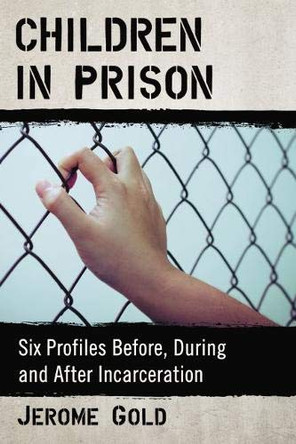 CHILDREN IN PRISON

Six Profiles Before, During and After Incarceration

JEROME GOLD